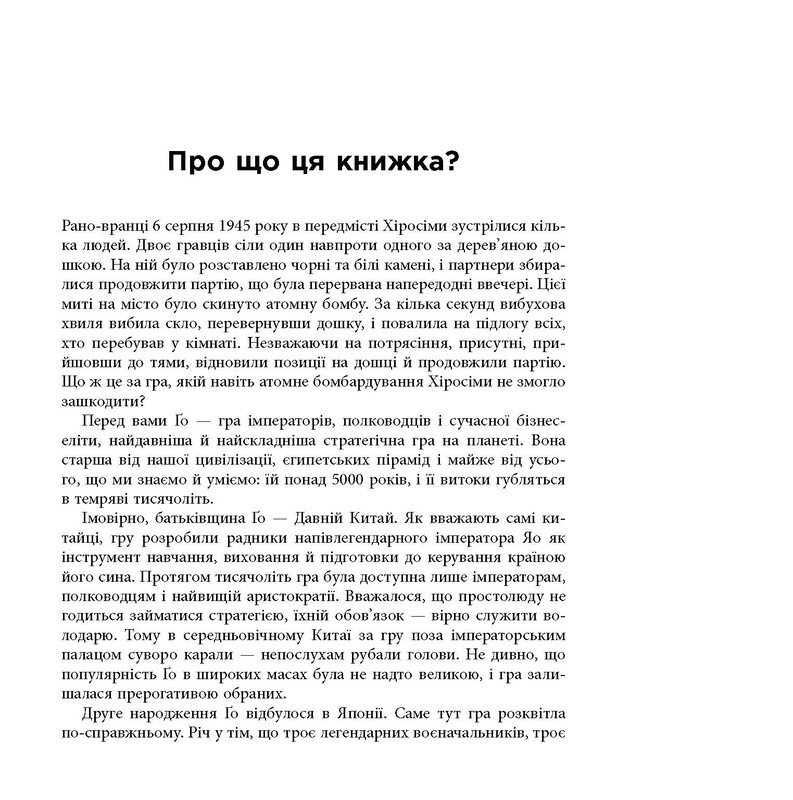 Про що ця книжка?

Рано-вранці 6 серпня 1945 року в передмісті Хіросіми зустрілися кілька людей. Двоє гравців сіли один навпроти одного за дерев'яною дошкою. На ній було розставлено чорні та білі камені, і партнери збиралися продовжити партію, що була перервана напередодні ввечері. Цієї миті на місто було скинуто атомну бомбу. За кілька секунд вибухова хвиля вибила скло, перевернувши дошку, і повалила на підлогу всіх, хто перебував у кімнаті. Незважаючи на потрясіння, присутні, прийшовши до тями, відновили позиції на дошці й продовжили партію. Що ж це за гра, якій навіть атомне бомбардування Хіросіми не змогло зашкодити?

Перед вами Ґо — гра імператорів, полководців і сучасної бізнес-еліти, найдавніша й найскладніша стратегічна гра на планеті. Вона старша від нашої цивілізації, єгипетських пірамід і майже від усього, що ми знаємо й уміємо: їй понад 5000 років, і її витоки губляться в темряві тисячоліть.

Імовірно, батьківщина Ґо — Давній Китай. Як вважають самі китайці, гру розробили радники напівлегендарного імператора Яо як інструмент навчання, виховання й підготовки до керування країною його сина. Протягом тисячоліть гра була доступна лише імператорам, полководцям і найвищій аристократії. Вважалося, що простолюду не годиться займатися стратегією, їхній обов'язок — вірно служити володарю. Тому в середньовічному Китаї за гру поза імператорським палацом суворо карали — непослухам рубали голови. Не дивно, що популярність Ґо в широких масах була не надто великою, і гра залишалася прерогативою обраних.

Друге народження Ґо відбулося в Японії. Саме тут гра розквітла по-справжньому. Річ у тім, що троє легендарних воєначальників, троє